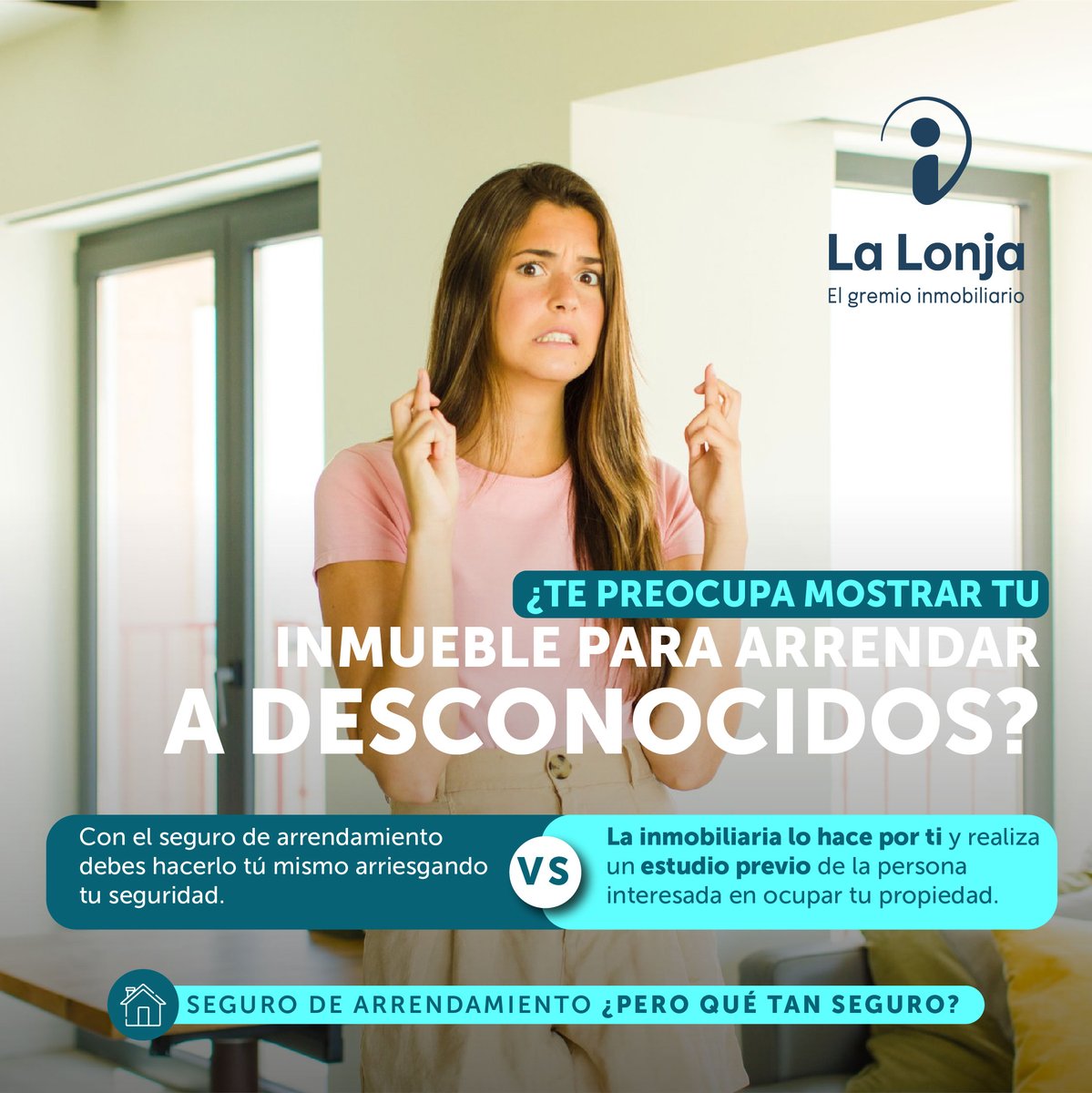 La Lonja
El gremio inmobiliario

¿TE PREOCUPA MOSTRAR TU INMUEBLE PARA ARRENDAR A DESCONOCIDOS?

Con el seguro de arrendamiento debes hacerlo tú mismo arriesgando tu seguridad.

VS

La inmobiliaria lo hace por ti y realiza un estudio previo de la persona interesada en ocupar tu propiedad.

SEGURO DE ARRENDAMIENTO ¿PERO QUÉ TAN SEGURO?